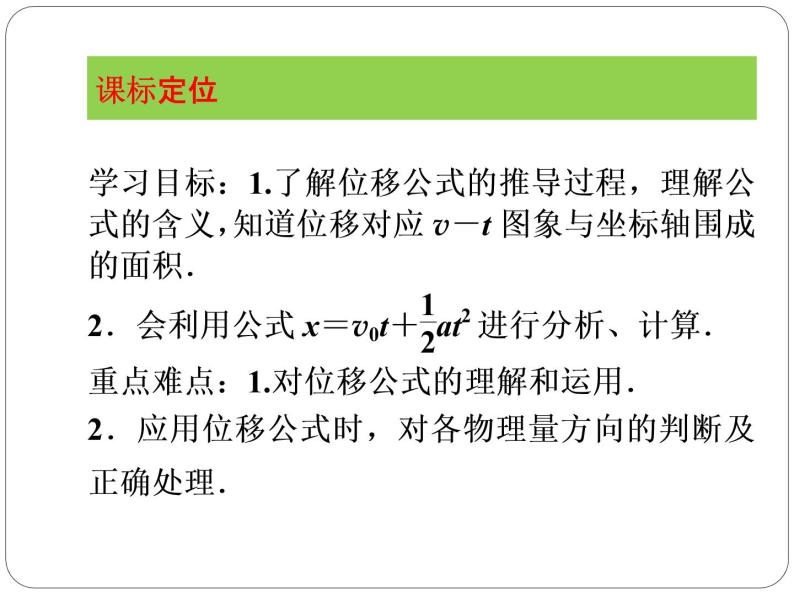 课标定位

学习目标：1.了解位移公式的推导过程，理解公式的含义，知道位移对应 $v-t$ 图象与坐标轴围成的面积.

2．会利用公式 $x=v_0t+\frac{1}{2}at^2$ 进行分析、计算.

重点难点：1.对位移公式的理解和运用.

2．应用位移公式时，对各物理量方向的判断及正确处理.